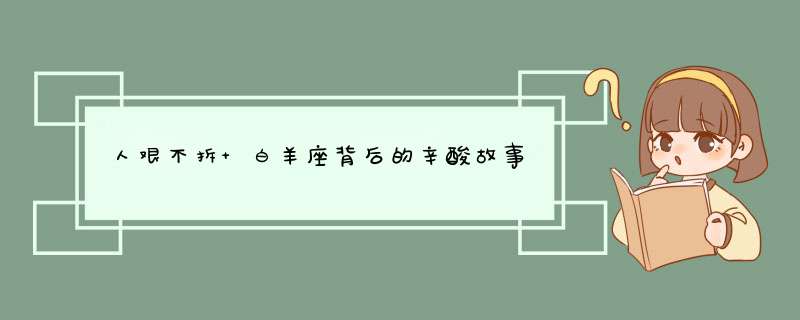 人艰不拆+ 白羊座背后的辛酸故事